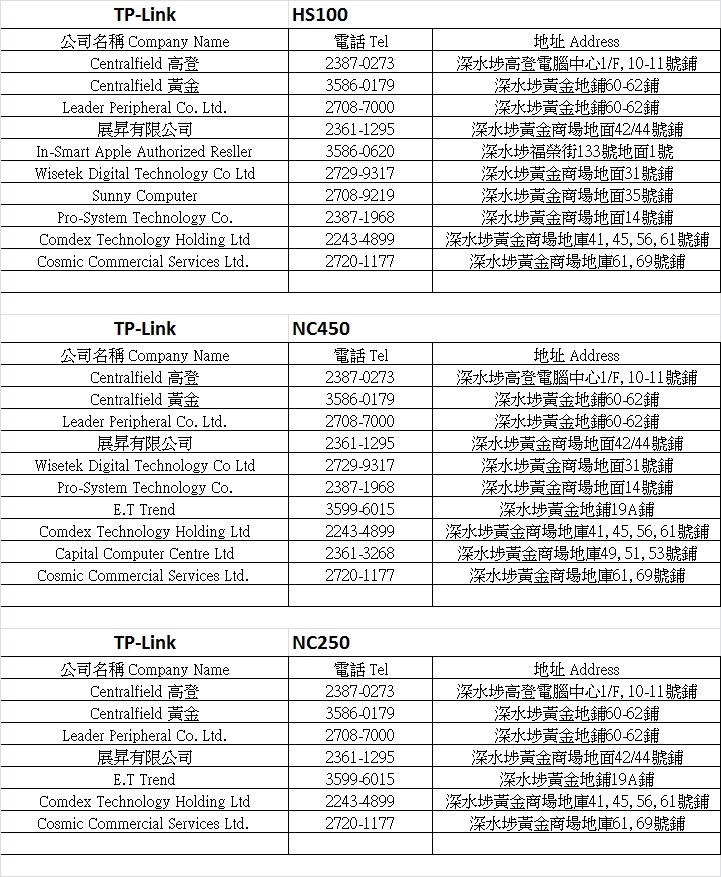 TP-Link HS100

| 公司名稱 Company Name | 電話 Tel | 地址 Address |
|---|---|---|
| Centralfield 高登 | 2387-0273 | 深水埗高登電腦中心1/F, 10-11號鋪 |
| Centralfield 黃金 | 3586-0179 | 深水埗黃金地鋪60-62鋪 |
| Leader Peripheral Co. Ltd. | 2708-7000 | 深水埗黃金地鋪60-62鋪 |
| 展昇有限公司 | 2361-1295 | 深水埗黃金商場地面42/44號鋪 |
| In-Smart Apple Authorized Resller | 3586-0620 | 深水埗福榮街133號地面1號 |
| Wisetek Digital Technology Co Ltd | 2729-9317 | 深水埗黃金商場地面31號鋪 |
| Sunny Computer | 2708-9219 | 深水埗黃金商場地面35號鋪 |
| Pro-System Technology Co. | 2387-1968 | 深水埗黃金商場地面14號鋪 |
| Comdex Technology Holding Ltd | 2243-4899 | 深水埗黃金商場地庫41, 45, 56, 61號鋪 |
| Cosmic Commercial Services Ltd. | 2720-1177 | 深水埗黃金商場地庫61, 69號鋪 |
| | | |

TP-Link NC450

| 公司名稱 Company Name | 電話 Tel | 地址 Address |
|---|---|---|
| Centralfield 高登 | 2387-0273 | 深水埗高登電腦中心1/F, 10-11號鋪 |
| Centralfield 黃金 | 3586-0179 | 深水埗黃金地鋪60-62鋪 |
| Leader Peripheral Co. Ltd. | 2708-7000 | 深水埗黃金地鋪60-62鋪 |
| 展昇有限公司 | 2361-1295 | 深水埗黃金商場地面42/44號鋪 |
| Wisetek Digital Technology Co Ltd | 2729-9317 | 深水埗黃金商場地面31號鋪 |
| Pro-System Technology Co. | 2387-1968 | 深水埗黃金商場地面14號鋪 |
| E.T Trend | 3599-6015 | 深水埗黃金地鋪19A鋪 |
| Comdex Technology Holding Ltd | 2243-4899 | 深水埗黃金商場地庫41, 45, 56, 61號鋪 |
| Capital Computer Centre Ltd | 2361-3268 | 深水埗黃金商場地庫49, 51, 53號鋪 |
| Cosmic Commercial Services Ltd. | 2720-1177 | 深水埗黃金商場地庫61, 69號鋪 |
| | | |

TP-Link NC250

| 公司名稱 Company Name | 電話 Tel | 地址 Address |
|---|---|---|
| Centralfield 高登 | 2387-0273 | 深水埗高登電腦中心1/F, 10-11號鋪 |
| Centralfield 黃金 | 3586-0179 | 深水埗黃金地鋪60-62鋪 |
| Leader Peripheral Co. Ltd. | 2708-7000 | 深水埗黃金地鋪60-62鋪 |
| 展昇有限公司 | 2361-1295 | 深水埗黃金商場地面42/44號鋪 |
| E.T Trend | 3599-6015 | 深水埗黃金地鋪19A鋪 |
| Comdex Technology Holding Ltd | 2243-4899 | 深水埗黃金商場地庫41, 45, 56, 61號鋪 |
| Cosmic Commercial Services Ltd. | 2720-1177 | 深水埗黃金商場地庫61, 69號鋪 |
| | | |